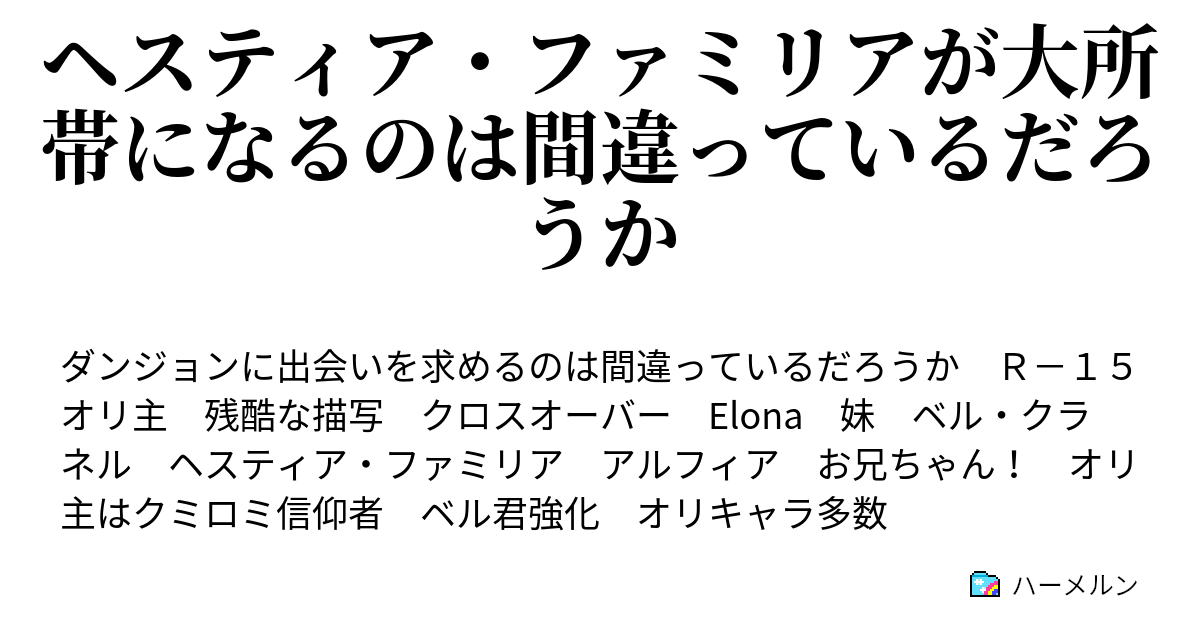 ヘスティア・ファミリアが大所帯になるのは間違っているだろうか

ダンジョンに出会いを求めるのは間違っているだろうか　Ｒ－１５　オリ主　残酷な描写　クロスオーバー　Elona　妹　ベル・クラネル　ヘスティア・ファミリア　アルフィア　お兄ちゃん！　オリ主はクミロミ信仰者　ベル君強化　オリキャラ多数

ハーメルン